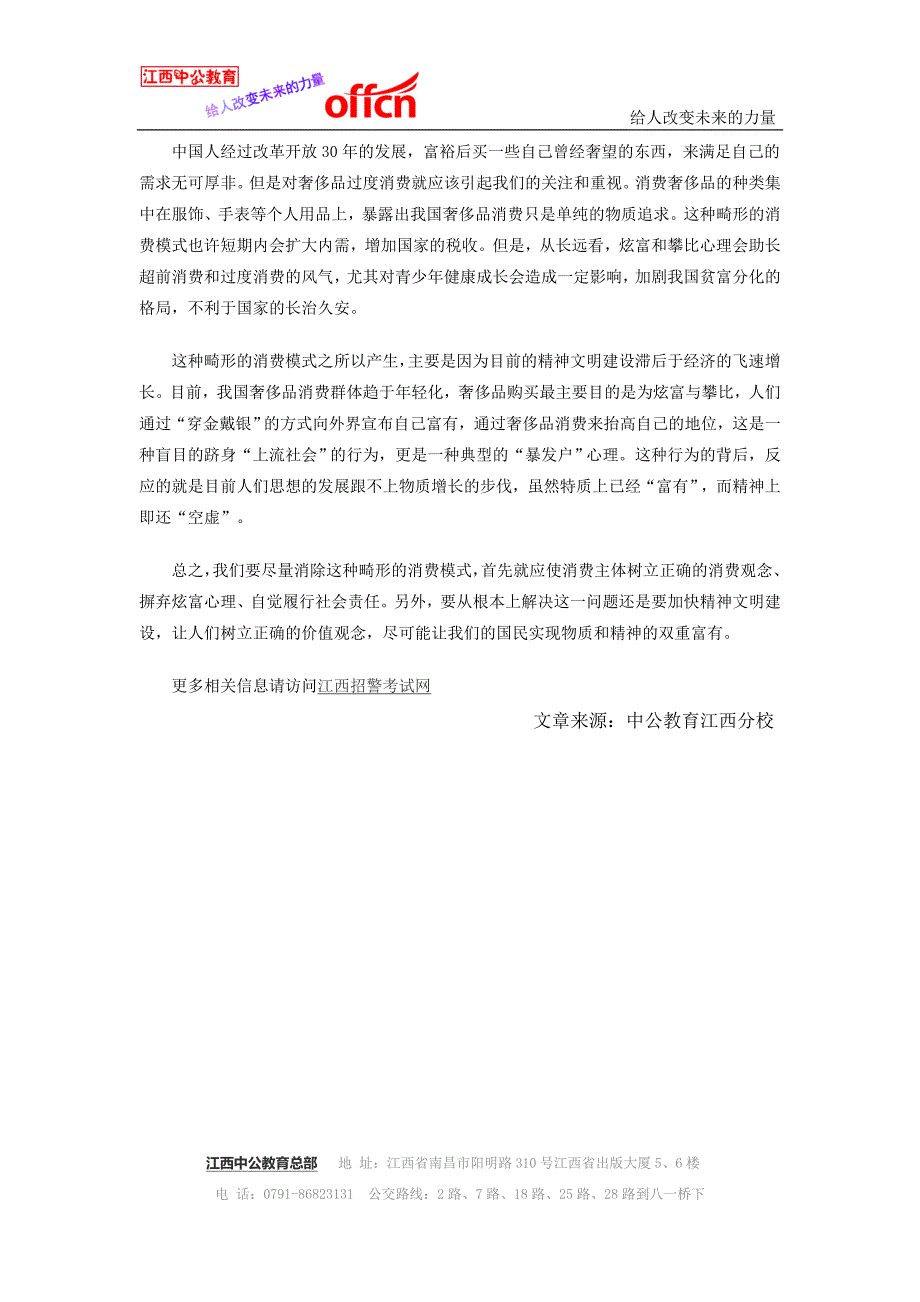 江西中公教育
给人改变未来的力量
offcn
给人改变未来的力量

中国人经过改革开放 30 年的发展，富裕后买一些自己曾经奢望的东西，来满足自己的需求无可厚非。但是对奢侈品过度消费就应该引起我们的关注和重视。消费奢侈品的种类集中在服饰、手表等个人用品上，暴露出我国奢侈品消费只是单纯的物质追求。这种畸形的消费模式也许短期内会扩大内需，增加国家的税收。但是，从长远看，炫富和攀比心理会助长超前消费和过度消费的风气，尤其对青少年健康成长会造成一定影响，加剧我国贫富分化的格局，不利于国家的长治久安。

这种畸形的消费模式之所以产生，主要是因为目前的精神文明建设滞后于经济的飞速增长。目前，我国奢侈品消费群体趋于年轻化，奢侈品购买最主要目的是为炫富与攀比，人们通过“穿金戴银”的方式向外界宣布自己富有，通过奢侈品消费来抬高自己的地位，这是一种盲目的跻身“上流社会”的行为，更是一种典型的“暴发户”心理。这种行为的背后，反应的就是目前人们思想的发展跟不上物质增长的步伐，虽然特质上已经“富有”，而精神上即还“空虚”。

总之，我们要尽量消除这种畸形的消费模式，首先就应使消费主体树立正确的消费观念、摒弃炫富心理、自觉履行社会责任。另外，要从根本上解决这一问题还是要加快精神文明建设，让人们树立正确的价值观念，尽可能让我们的国民实现物质和精神的双重富有。

更多相关信息请访问江西招警考试网

文章来源：中公教育江西分校

江西中公教育总部 地 址：江西省南昌市阳明路 310 号江西省出版大厦 5、6 楼
电 话：0791-86823131 公交路线：2 路、7 路、18 路、25 路、28 路到八一桥下